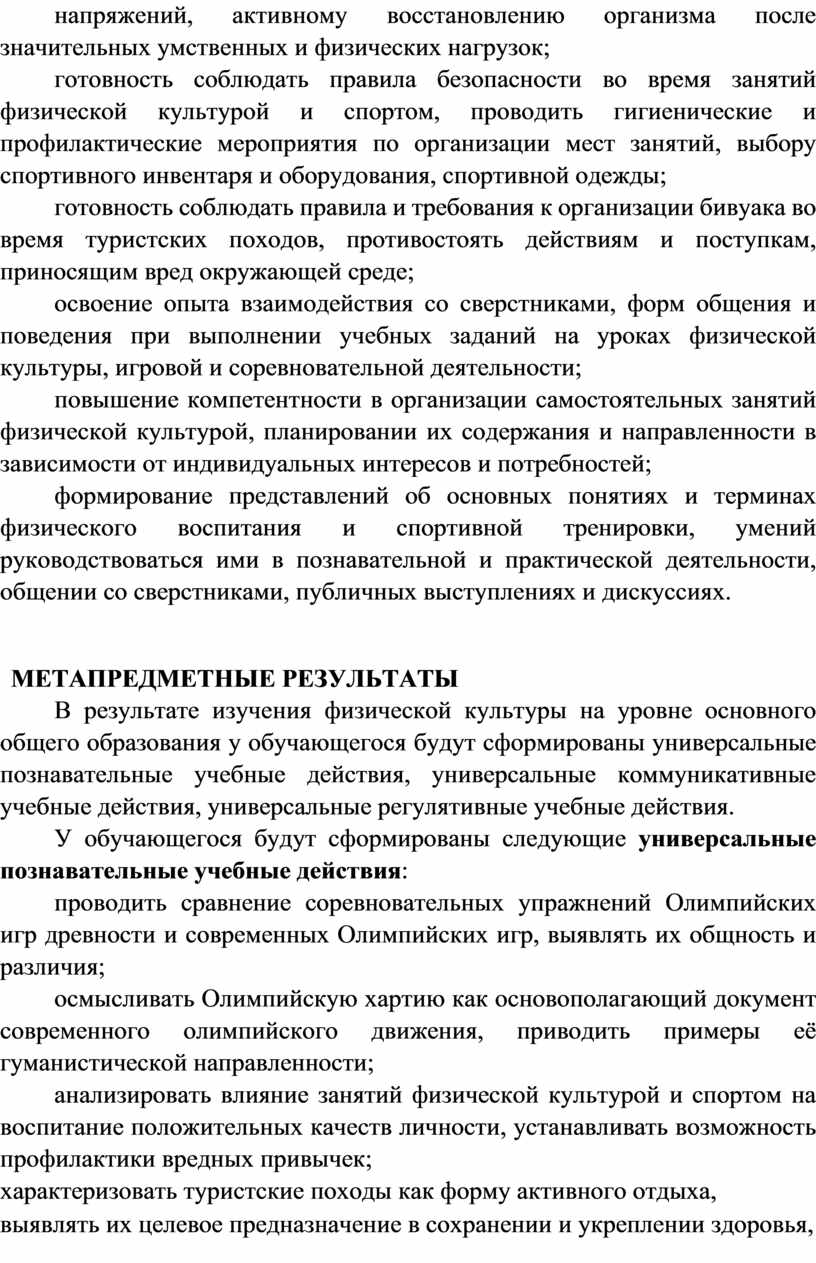 напряжений, активному восстановлению организма после значительных умственных и физических нагрузок;

готовность соблюдать правила безопасности во время занятий физической культурой и спортом, проводить гигиенические и профилактические мероприятия по организации мест занятий, выбору спортивного инвентаря и оборудования, спортивной одежды;

готовность соблюдать правила и требования к организации бивуака во время туристских походов, противостоять действиям и поступкам, приносящим вред окружающей среде;

освоение опыта взаимодействия со сверстниками, форм общения и поведения при выполнении учебных заданий на уроках физической культуры, игровой и соревновательной деятельности;

повышение компетентности в организации самостоятельных занятий физической культурой, планировании их содержания и направленности в зависимости от индивидуальных интересов и потребностей;

формирование представлений об основных понятиях и терминах физического воспитания и спортивной тренировки, умений руководствоваться ими в познавательной и практической деятельности, общении со сверстниками, публичных выступлениях и дискуссиях.

МЕТАПРЕДМЕТНЫЕ РЕЗУЛЬТАТЫ

В результате изучения физической культуры на уровне основного общего образования у обучающегося будут сформированы универсальные познавательные учебные действия, универсальные коммуникативные учебные действия, универсальные регулятивные учебные действия.

У обучающегося будут сформированы следующие универсальные познавательные учебные действия:

проводить сравнение соревновательных упражнений Олимпийских игр древности и современных Олимпийских игр, выявлять их общность и различия;

осмысливать Олимпийскую хартию как основополагающий документ современного олимпийского движения, приводить примеры её гуманистической направленности;

анализировать влияние занятий физической культурой и спортом на воспитание положительных качеств личности, устанавливать возможность профилактики вредных привычек;

характеризовать туристские походы как форму активного отдыха,
выявлять их целевое предназначение в сохранении и укреплении здоровья,